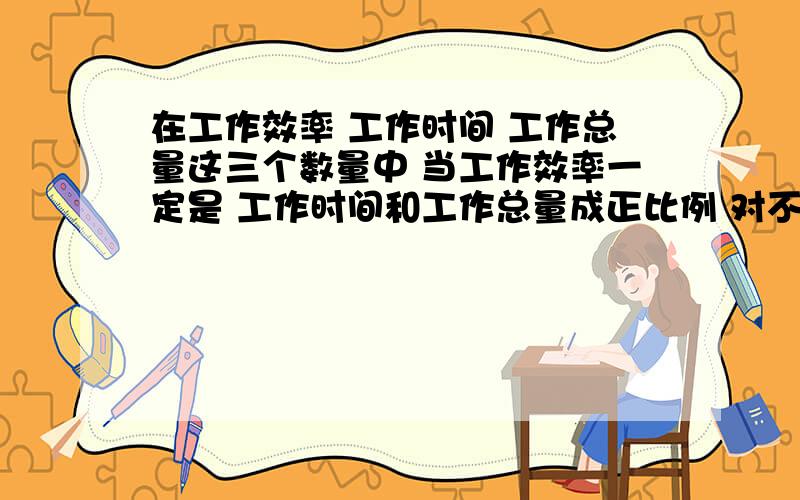 在工作效率 工作时间 工作总量这三个数量中 当工作效率一定是 工作时间和工作总量成正比例 对不